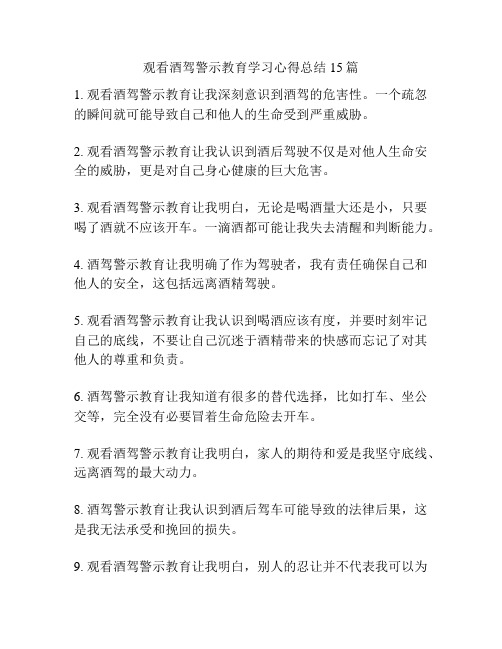 观看酒驾警示教育学习心得总结 15 篇

1. 观看酒驾警示教育让我深刻意识到酒驾的危害性。一个疏忽的瞬间就可能导致自己和他人的生命受到严重威胁。

2. 观看酒驾警示教育让我认识到酒后驾驶不仅是对他人生命安全的威胁，更是对自己身心健康的巨大危害。

3. 观看酒驾警示教育让我明白，无论是喝酒量大还是小，只要喝了酒就不应该开车。一滴酒都可能让我失去清醒和判断能力。

4. 酒驾警示教育让我明确了作为驾驶者，我有责任确保自己和他人的安全，这包括远离酒精驾驶。

5. 观看酒驾警示教育让我认识到喝酒应该有度，并要时刻牢记自己的底线，不要让自己沉迷于酒精带来的快感而忘记了对其他人的尊重和负责。

6. 酒驾警示教育让我知道有很多的替代选择，比如打车、坐公交等，完全没有必要冒着生命危险去开车。

7. 观看酒驾警示教育让我明白，家人的期待和爱是我坚守底线、远离酒驾的最大动力。

8. 酒驾警示教育让我认识到酒后驾车可能导致的法律后果，这是我无法承受和挽回的损失。

9. 观看酒驾警示教育让我明白，别人的忍让并不代表我可以为